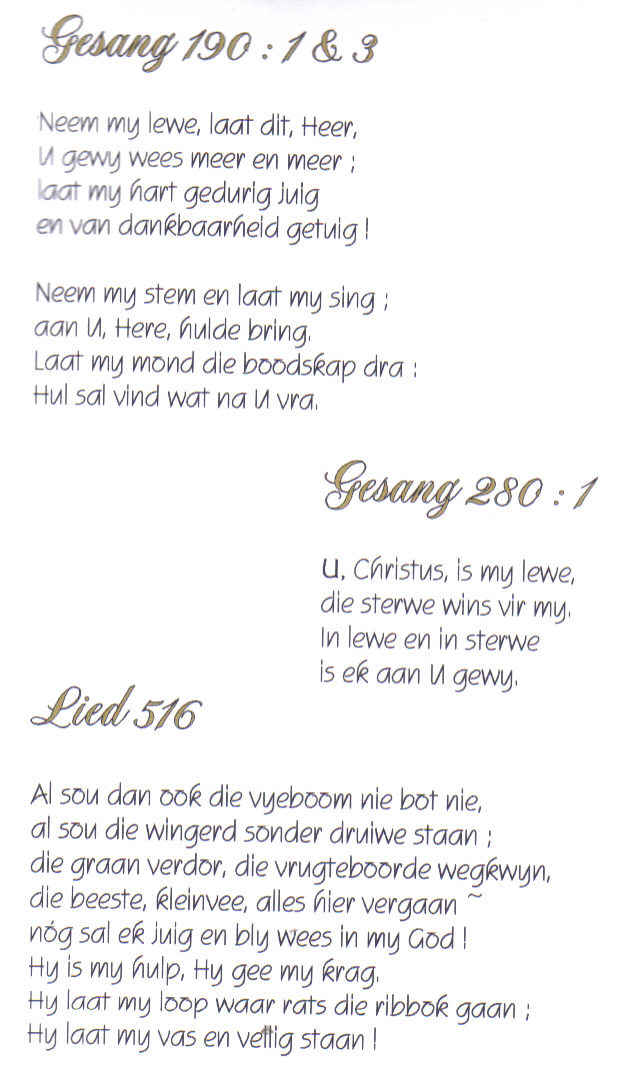 Gesang 190 : 1 & 3

Neem my lewe, laat dit, Heer,
U gewy wees meer en meer ;
laat my hart gedurig juig
en van dankbaarheid getuig !

Neem my stem en laat my sing ;
aan U, Here, hulde bring.
Laat my mond die boodskap dra :
Hul sal vind wat na U vra.

Gesang 280 : 1

U, Christus, is my lewe,
die sterwe wins vir my.
In lewe en in sterwe
is ek aan U gewy.

Lied 516

Al sou dan ook die vyeboom nie bot nie,
al sou die wingerd sonder druiwe staan ;
die graan verdor, die vrugteboorde wegkwyn,
die beeste, kleinvee, alles hier vergaan ~
nóg sal ek juig en bly wees in my God !
Hy is my hulp, Hy gee my krag.
Hy laat my loop waar rats die ribbok gaan ;
Hy laat my vas en veilig staan !